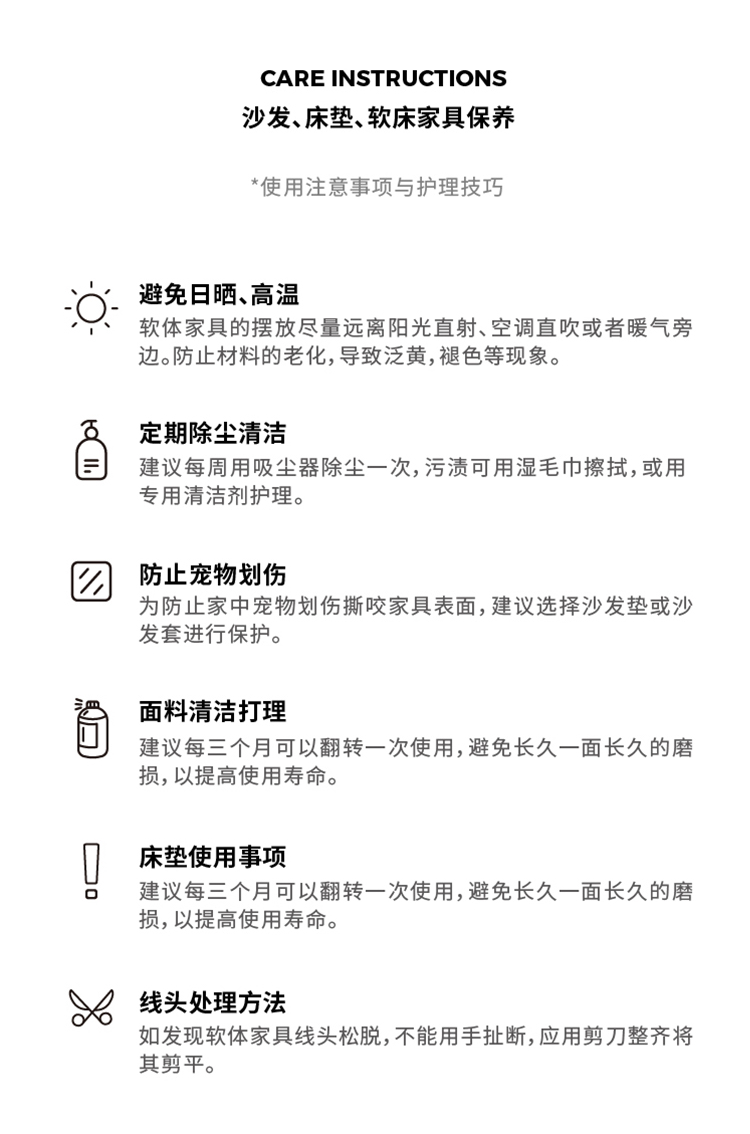 CARE INSTRUCTIONS
沙发、床垫、软床家具保养

*使用注意事项与护理技巧

避免日晒、高温
软体家具的摆放尽量远离阳光直射、空调直吹或者暖气旁边。防止材料的老化，导致泛黄，褪色等现象。

定期除尘清洁
建议每周用吸尘器除尘一次，污渍可用湿毛巾擦拭，或用专用清洁剂护理。

防止宠物划伤
为防止家中宠物划伤撕咬家具表面，建议选择沙发垫或沙发套进行保护。

面料清洁打理
建议每三个月可以翻转一次使用，避免长久一面长久的磨损，以提高使用寿命。

床垫使用事项
建议每三个月可以翻转一次使用，避免长久一面长久的磨损，以提高使用寿命。

线头处理方法
如发现软体家具线头松脱，不能用手扯断，应用剪刀整齐将其剪平。